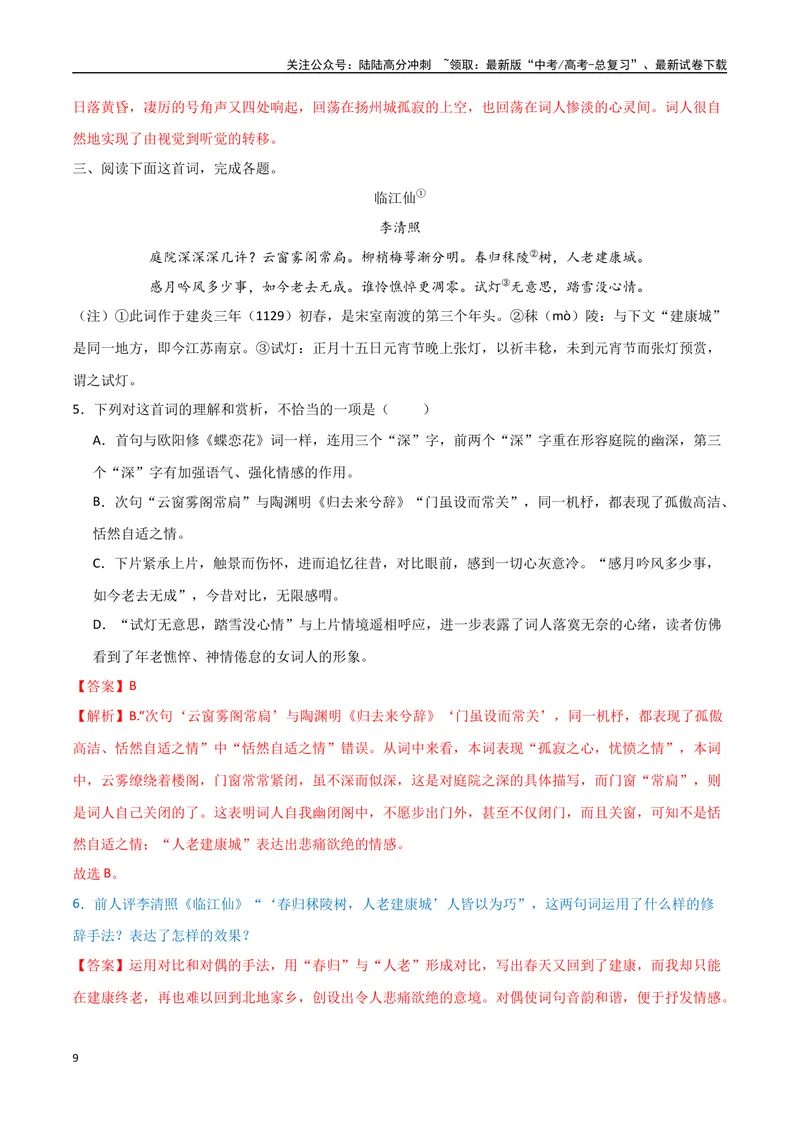 关注公众号：陆陆高分冲刺 ~领取：最新版“中考/高考-总复习”、最新试卷下载

日落黄昏，凄厉的号角声又四处响起，回荡在扬州城孤寂的上空，也回荡在词人惨淡的心灵间。词人很自然地实现了由视觉到听觉的转移。

三、阅读下面这首词，完成各题。

临江仙$^{①}$

李清照

庭院深深深几许？云窗雾阁常扃。柳梢梅萼渐分明。春归秣陵$^{②}$树，人老建康城。

感月吟风多少事，如今老去无成。谁怜憔悴更凋零。试灯$^{③}$无意思，踏雪没心情。

（注）①此词作于建炎三年（1129）初春，是宋室南渡的第三个年头。②秣（mò）陵：与下文“建康城”是同一地方，即今江苏南京。③试灯：正月十五日元宵节晚上张灯，以祈丰稔，未到元宵节而张灯预赏，谓之试灯。

5．下列对这首词的理解和赏析，不恰当的一项是（ ）

A．首句与欧阳修《蝶恋花》词一样，连用三个“深”字，前两个“深”字重在形容庭院的幽深，第三个“深”字有加强语气、强化情感的作用。

B．次句“云窗雾阁常扃”与陶渊明《归去来兮辞》“门虽设而常关”，同一机杼，都表现了孤傲高洁、恬然自适之情。

C．下片紧承上片，触景而伤怀，进而追忆往昔，对比眼前，感到一切心灰意冷。“感月吟风多少事，如今老去无成”，今昔对比，无限感喟。

D．“试灯无意思，踏雪没心情”与上片情境遥相呼应，进一步表露了词人落寞无奈的心绪，读者仿佛看到了年老憔悴、神情倦怠的女词人的形象。

【答案】B

【解析】B.“次句‘云窗雾阁常扃’与陶渊明《归去来兮辞》‘门虽设而常关’，同一机杼，都表现了孤傲高洁、恬然自适之情”中“恬然自适之情”错误。从词中来看，本词表现“孤寂之心，忧愤之情”，本词中，云雾缭绕着楼阁，门窗常常紧闭，虽不深而似深，这是对庭院之深的具体描写，而门窗“常扃”，则是词人自己关闭的了。这表明词人自我幽闭阁中，不愿步出门外，甚至不仅闭门，而且关窗，可知不是恬然自适之情；“人老建康城”表达出悲痛欲绝的情感。

故选B。

6．前人评李清照《临江仙》“‘春归秣陵树，人老建康城’人皆以为巧”，这两句词运用了什么样的修辞手法？表达了怎样的效果？

【答案】运用对比和对偶的手法，用“春归”与“人老”形成对比，写出春天又回到了建康，而我却只能在建康终老，再也难以回到北地家乡，创设出令人悲痛欲绝的意境。对偶使词句音韵和谐，便于抒发情感。

9